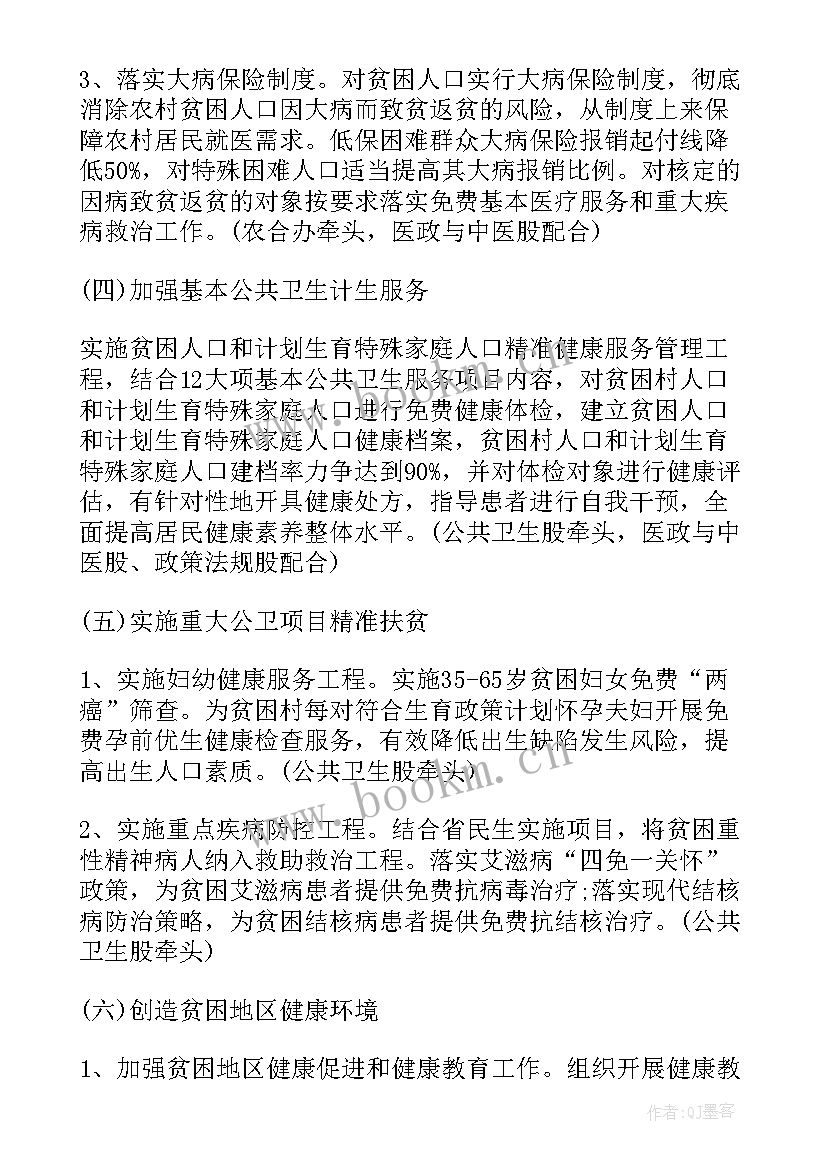 3、落实大病保险制度。对贫困人口实行大病保险制度，彻底消除农村贫困人口因大病而致贫返贫的风险，从制度上来保障农村居民就医需求。低保困难群众大病保险报销起付线降低50%，对特殊困难人口适当提高其大病报销比例。对核定的因病致贫返贫的对象按要求落实免费基本医疗服务和重大疾病救治工作。(农合办牵头，医政与中医股配合)

(四)加强基本公共卫生计生服务

实施贫困人口和计划生育特殊家庭人口精准健康服务管理工程，结合12大项基本公共卫生服务项目内容，对贫困村人口和计划生育特殊家庭人口进行免费健康体检，建立贫困人口和计划生育特殊家庭人口健康档案，贫困村人口和计划生育特殊家庭人口建档率力争达到90%，并对体检对象进行健康评估，有针对性地开具健康处方，指导患者进行自我干预，全面提高居民健康素养整体水平。(公共卫生股牵头，医政与中医股、政策法规股配合)

(五)实施重大公卫项目精准扶贫

1、实施妇幼健康服务工程。实施35-65岁贫困妇女免费“两癌”筛查。为贫困村每对符合生育政策计划怀孕夫妇开展免费孕前优生健康检查服务，有效降低出生缺陷发生风险，提高出生人口素质。(公共卫生股牵头)

2、实施重点疾病防控工程。结合省民生实施项目，将贫困重性精神病人纳入救助救治工程。落实艾滋病“四免一关怀”政策，为贫困艾滋病患者提供免费抗病毒治疗;落实现代结核病防治策略，为贫困结核病患者提供免费抗结核治疗。(公共卫生股牵头)

(六)创造贫困地区健康环境

1、加强贫困地区健康促进和健康教育工作。组织开展健康教

www.bookm.cn

作者:QJ墨客